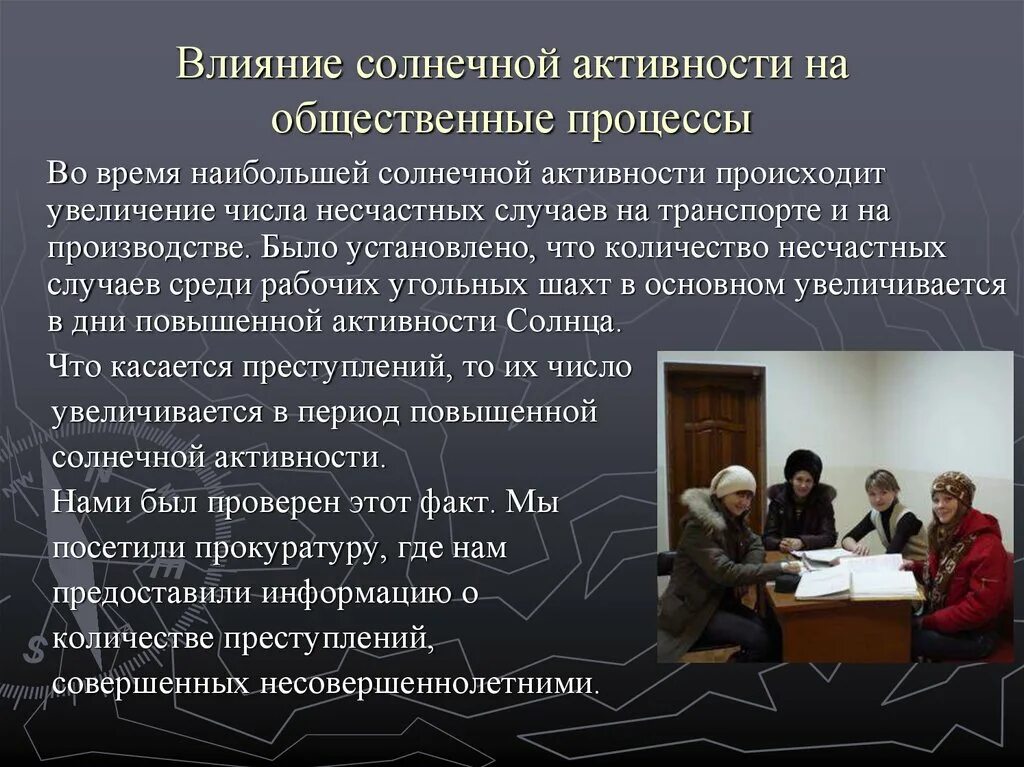 Влияние солнечной активности на общественные процессы

Во время наибольшей солнечной активности происходит увеличение числа несчастных случаев на транспорте и на производстве. Было установлено, что количество несчастных случаев среди рабочих угольных шахт в основном увеличивается в дни повышенной активности Солнца.

Что касается преступлений, то их число увеличивается в период повышенной солнечной активности.

Нами был проверен этот факт. Мы посетили прокуратуру, где нам предоставили информацию о количестве преступлений, совершенных несовершеннолетними.